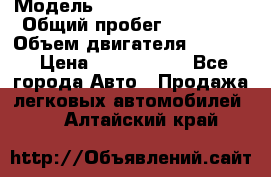 Модель
Общий пробег
Объем двигателя
Цена Все города Авто Продажа легковых автомобилей Алтайский край

http://Объявлений.сайт